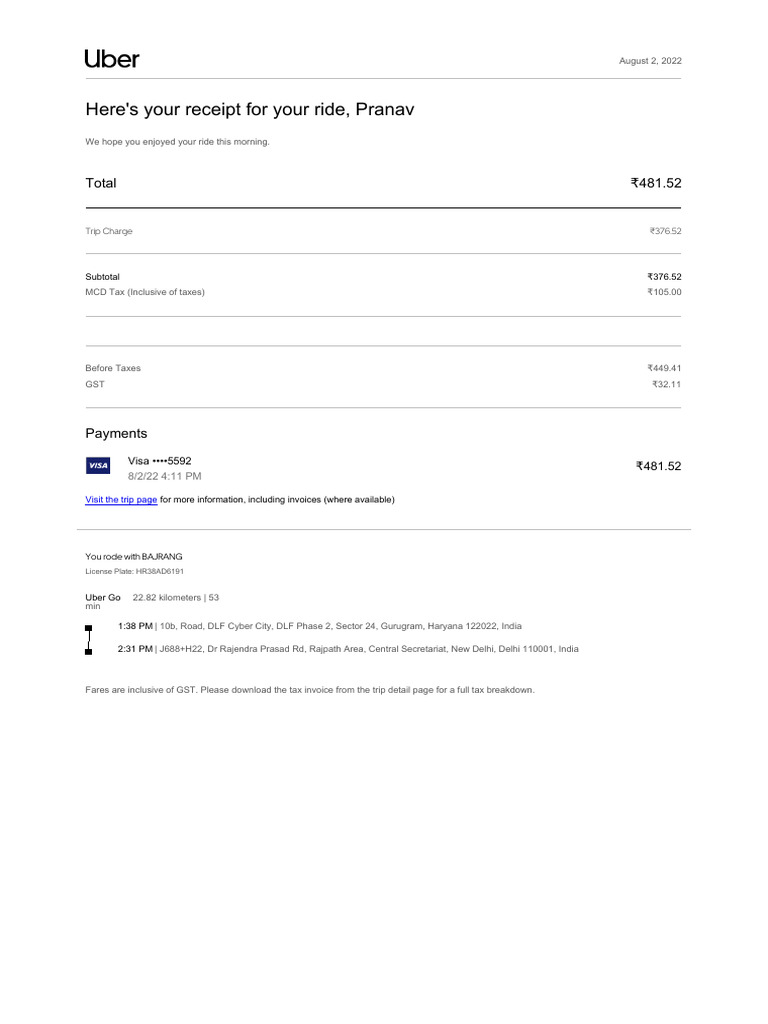 Uber

August 2, 2022

Here's your receipt for your ride, Pranav

We hope you enjoyed your ride this morning.

Total ₹481.52

Trip Charge ₹376.52

Subtotal ₹376.52
MCD Tax (Inclusive of taxes) ₹105.00

Before Taxes ₹449.41
GST ₹32.11

Payments

VISA
Visa ••••5592
8/2/22 4:11 PM
₹481.52

Visit the trip page for more information, including invoices (where available)

You rode with BAJRANG
License Plate: HR38AD6191

Uber Go 22.82 kilometers | 53 min

1:38 PM | 10b, Road, DLF Cyber City, DLF Phase 2, Sector 24, Gurugram, Haryana 122022, India

2:31 PM | J688+H22, Dr Rajendra Prasad Rd, Rajpath Area, Central Secretariat, New Delhi, Delhi 110001, India

Fares are inclusive of GST. Please download the tax invoice from the trip detail page for a full tax breakdown.